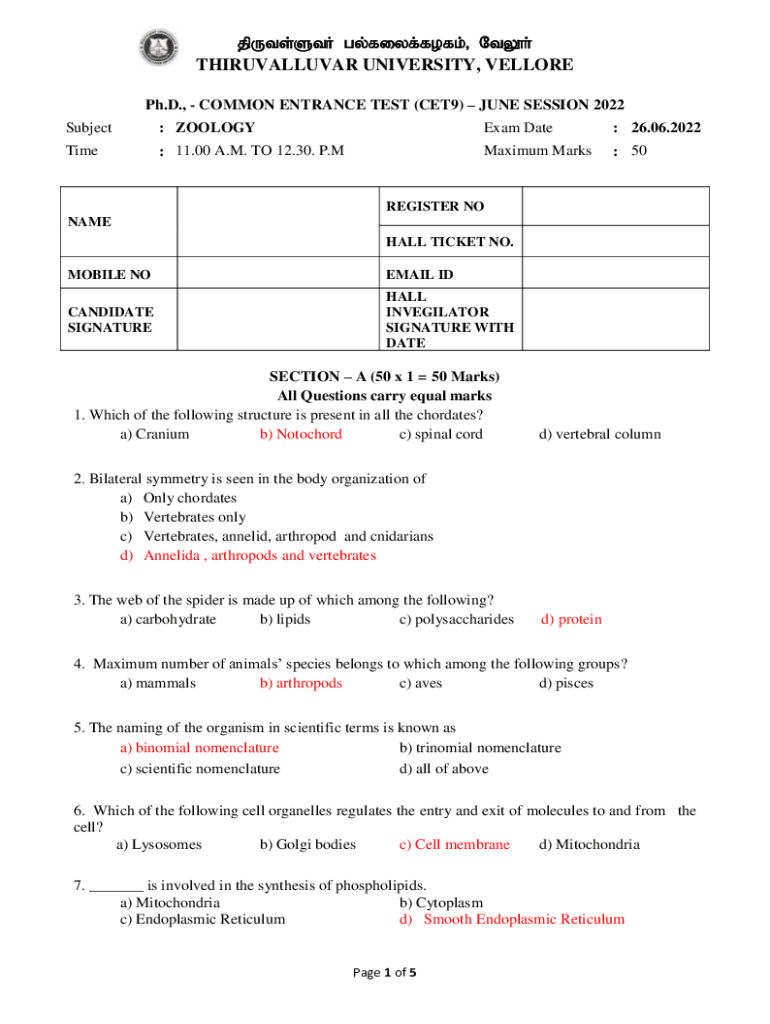 திருவள்ளுவர் பல்கலைக்கழகம், வேலூர்
THIRUVALLUVAR UNIVERSITY, VELLORE

Ph.D., - COMMON ENTRANCE TEST (CET9) – JUNE SESSION 2022

Subject : ZOOLOGY Exam Date : 26.06.2022
Time : 11.00 A.M. TO 12.30. P.M Maximum Marks : 50

| NAME | | REGISTER NO | |
|---|---|---|---|
| | | HALL TICKET NO. | |
| MOBILE NO | | EMAIL ID | |
| CANDIDATE SIGNATURE | | HALL INVEGILATOR SIGNATURE WITH DATE | |

SECTION – A (50 x 1 = 50 Marks)
All Questions carry equal marks

1. Which of the following structure is present in all the chordates?
a) Cranium b) Notochord c) spinal cord d) vertebral column

2. Bilateral symmetry is seen in the body organization of
a) Only chordates
b) Vertebrates only
c) Vertebrates, annelid, arthropod and cnidarians
d) Annelida , arthropods and vertebrates

3. The web of the spider is made up of which among the following?
a) carbohydrate b) lipids c) polysaccharides d) protein

4. Maximum number of animals' species belongs to which among the following groups?
a) mammals b) arthropods c) aves d) pisces

5. The naming of the organism in scientific terms is known as
a) binomial nomenclature b) trinomial nomenclature
c) scientific nomenclature d) all of above

6. Which of the following cell organelles regulates the entry and exit of molecules to and from the cell?
a) Lysosomes b) Golgi bodies c) Cell membrane d) Mitochondria

7. _______ is involved in the synthesis of phospholipids.
a) Mitochondria b) Cytoplasm
c) Endoplasmic Reticulum d) Smooth Endoplasmic Reticulum

Page 1 of 5